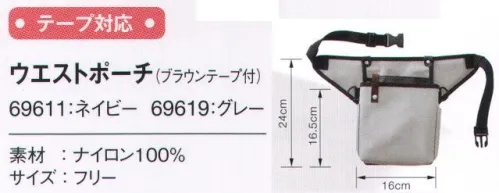 ● テープ対応 ●

ウエストポーチ（ブラウンテープ付）

69611：ネイビー　69619：グレー

素材　：ナイロン100%
サイズ：フリー

24cm
16.5cm
16cm